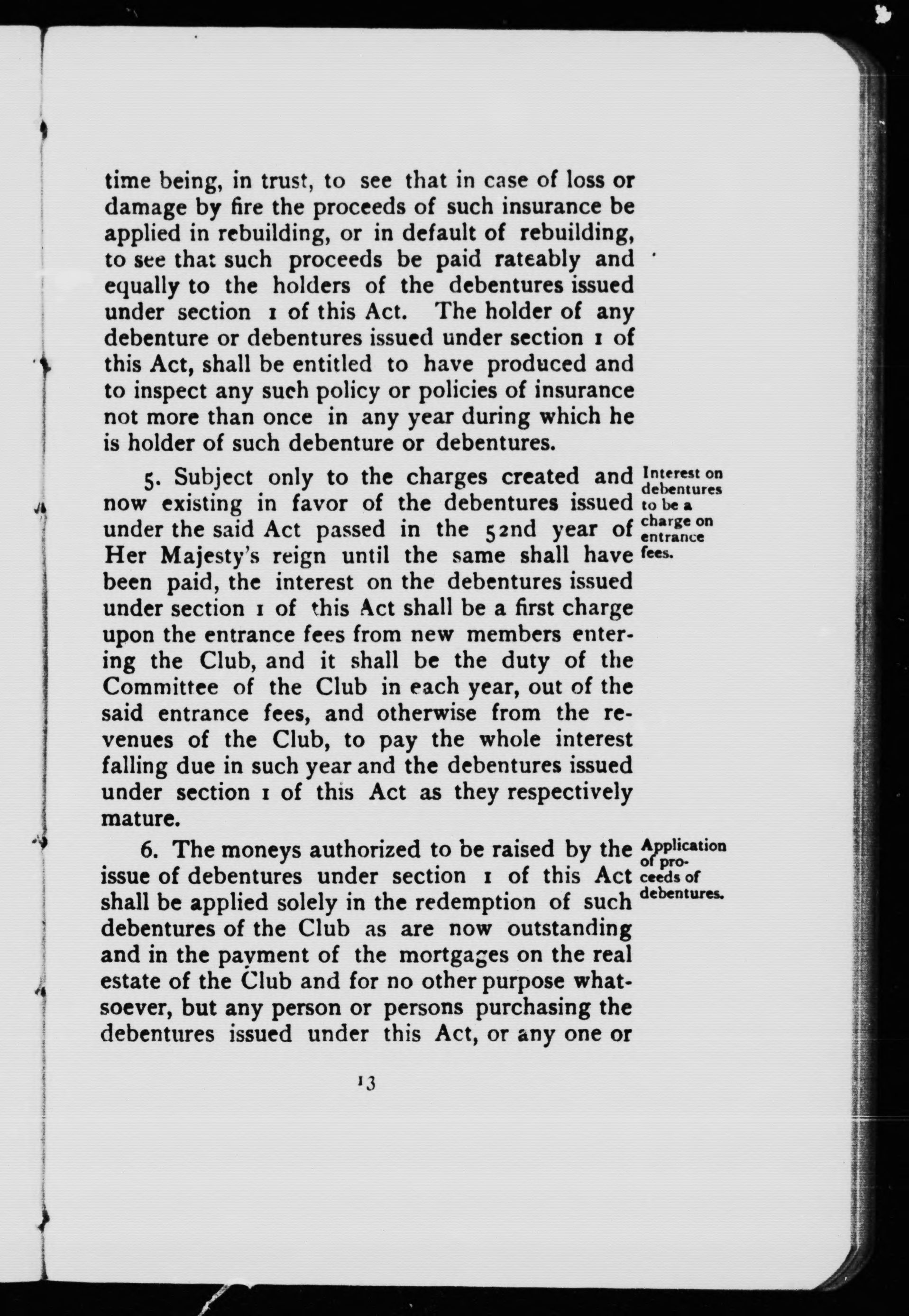 time being, in trust, to see that in case of loss or damage by fire the proceeds of such insurance be applied in rebuilding, or in default of rebuilding, to see that such proceeds be paid rateably and equally to the holders of the debentures issued under section 1 of this Act. The holder of any debenture or debentures issued under section 1 of this Act, shall be entitled to have produced and to inspect any such policy or policies of insurance not more than once in any year during which he is holder of such debenture or debentures.

Interest on debentures to be a charge on entrance fees.

5. Subject only to the charges created and now existing in favor of the debentures issued under the said Act passed in the 52nd year of Her Majesty's reign until the same shall have been paid, the interest on the debentures issued under section 1 of this Act shall be a first charge upon the entrance fees from new members entering the Club, and it shall be the duty of the Committee of the Club in each year, out of the said entrance fees, and otherwise from the revenues of the Club, to pay the whole interest falling due in such year and the debentures issued under section 1 of this Act as they respectively mature.

Application of proceeds of debentures.

6. The moneys authorized to be raised by the issue of debentures under section 1 of this Act shall be applied solely in the redemption of such debentures of the Club as are now outstanding and in the payment of the mortgages on the real estate of the Club and for no other purpose whatsoever, but any person or persons purchasing the debentures issued under this Act, or any one or

13